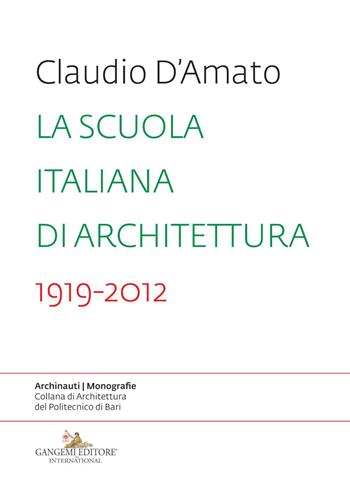 Claudio D'Amato

LA SCUOLA ITALIANA DI ARCHITETTURA

1919-2012

Archinauti | Monografie
Collana di Architettura del Politecnico di Bari

GANGEMI EDITORE
INTERNATIONAL